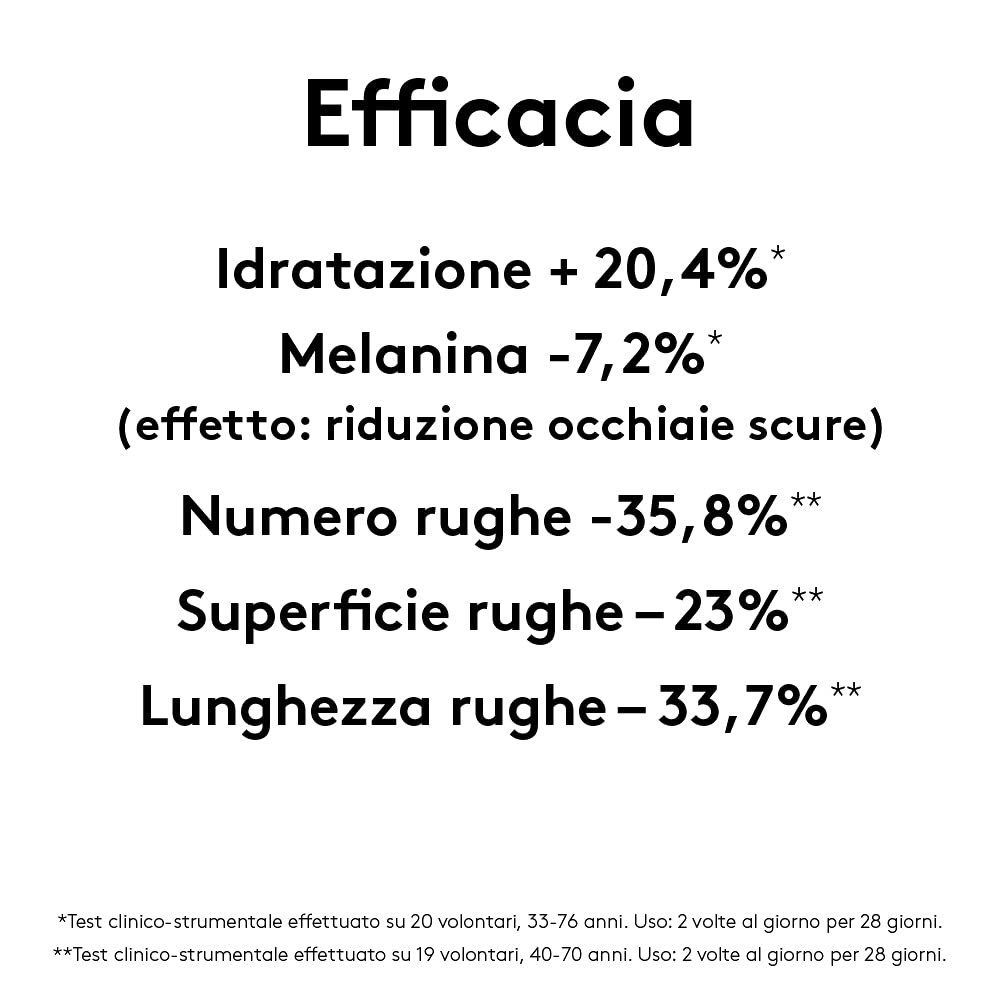 Efficacia

Idratazione + 20,4%*

Melanina -7,2%*
(effetto: riduzione occhiaie scure)

Numero rughe -35,8%**

Superficie rughe – 23%**

Lunghezza rughe – 33,7%**

*Test clinico-strumentale effettuato su 20 volontari, 33-76 anni. Uso: 2 volte al giorno per 28 giorni.
**Test clinico-strumentale effettuato su 19 volontari, 40-70 anni. Uso: 2 volte al giorno per 28 giorni.